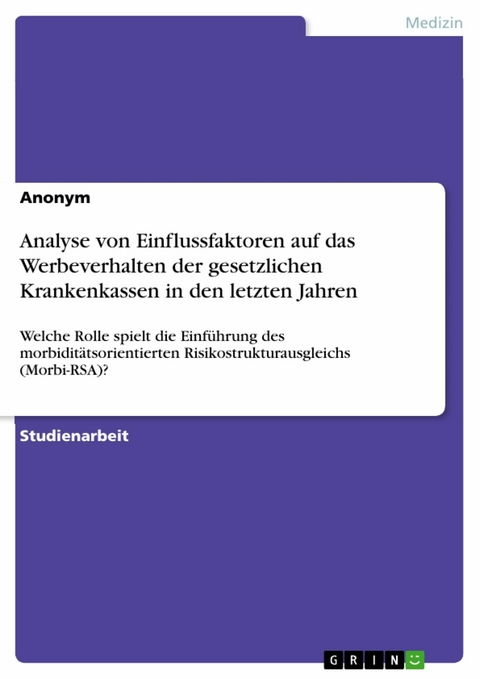 Medizin

Anonym

Analyse von Einflussfaktoren auf das Werbeverhalten der gesetzlichen Krankenkassen in den letzten Jahren

Welche Rolle spielt die Einführung des morbiditätsorientierten Risikostrukturausgleichs (Morbi-RSA)?

Studienarbeit

GRIN